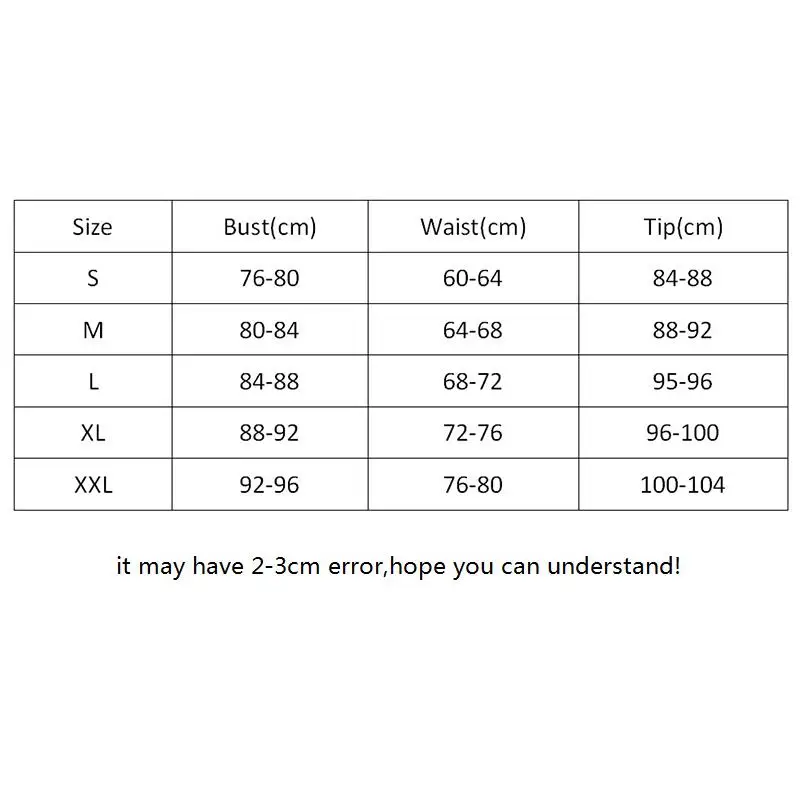 | Size | Bust(cm) | Waist(cm) | Tip(cm) |
|---|---|---|---|
| S | 76-80 | 60-64 | 84-88 |
| M | 80-84 | 64-68 | 88-92 |
| L | 84-88 | 68-72 | 95-96 |
| XL | 88-92 | 72-76 | 96-100 |
| XXL | 92-96 | 76-80 | 100-104 |

it may have 2-3cm error,hope you can understand!